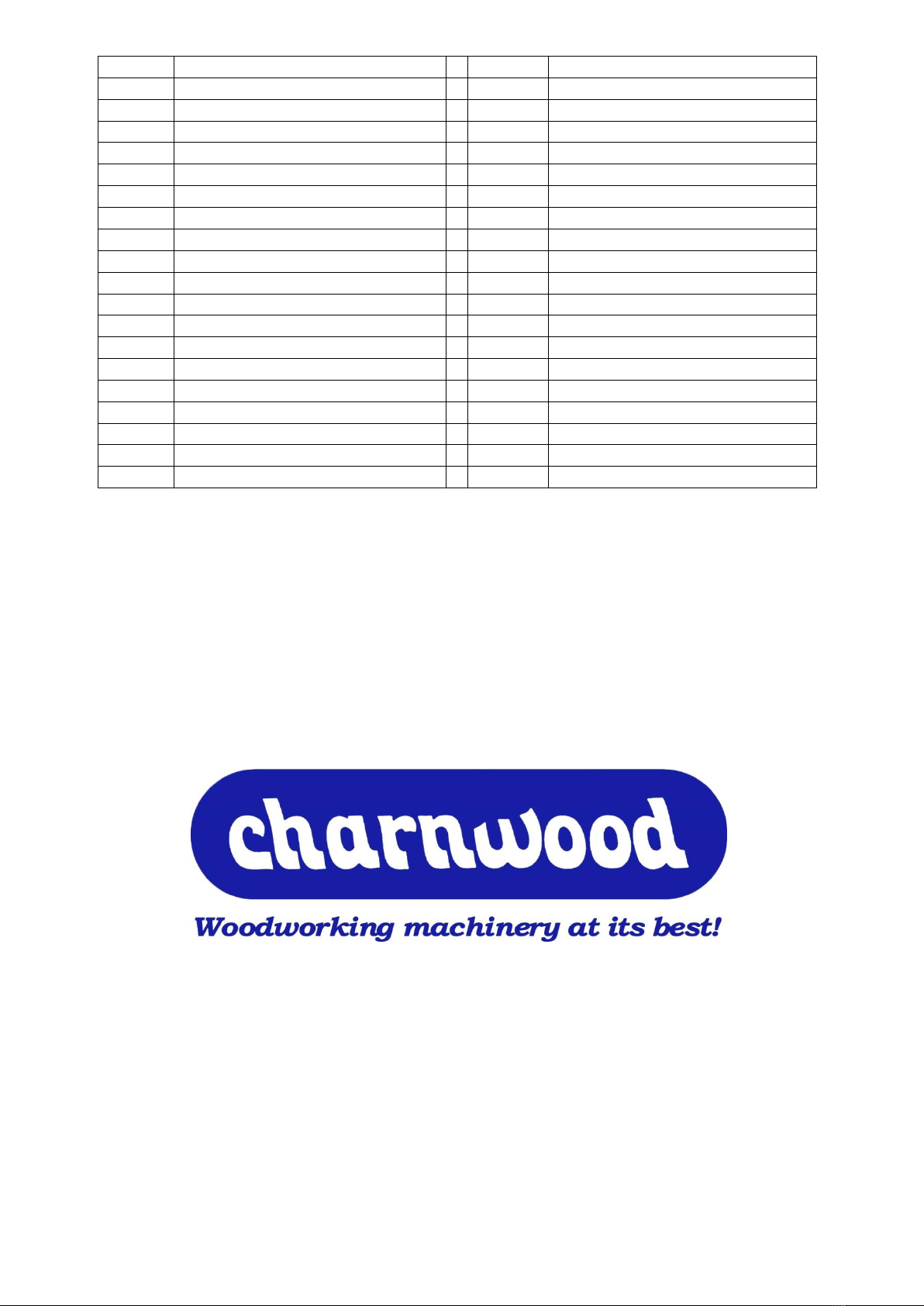 charnwood

Woodworking machinery at its best!